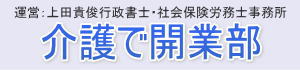 運営:上田貴俊行政書士・社会保険労務士事務所

介護で開業部